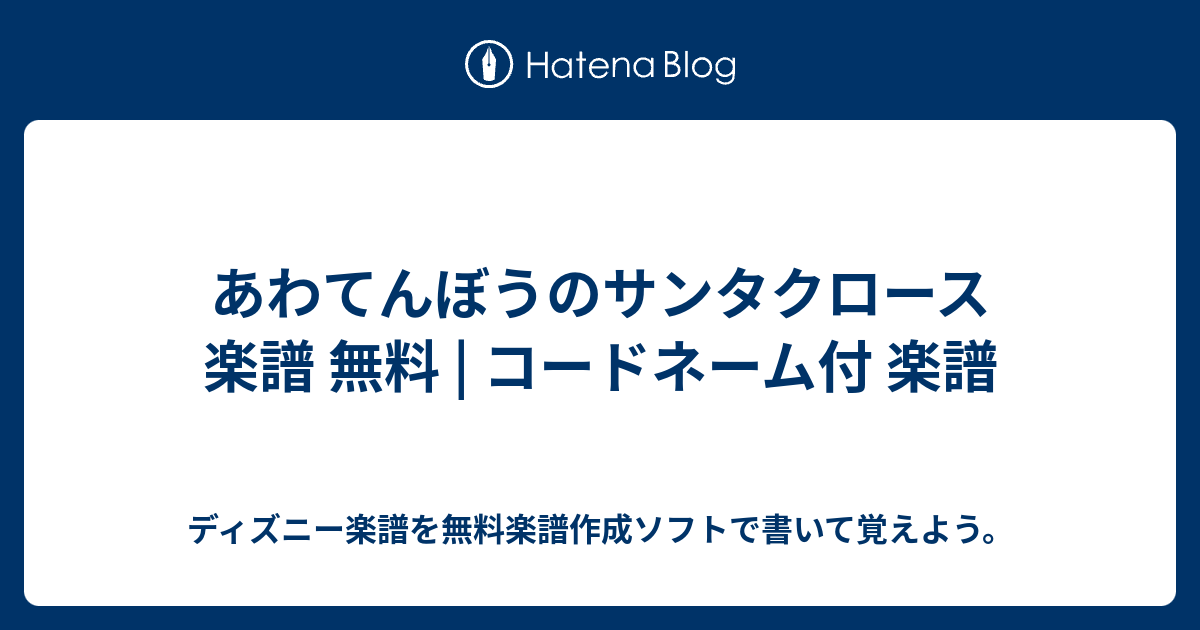 Hatena Blog

あわてんぼうのサンタクロース 楽譜 無料 | コードネーム付 楽譜

ディズニー楽譜を無料楽譜作成ソフトで書いて覚えよう。